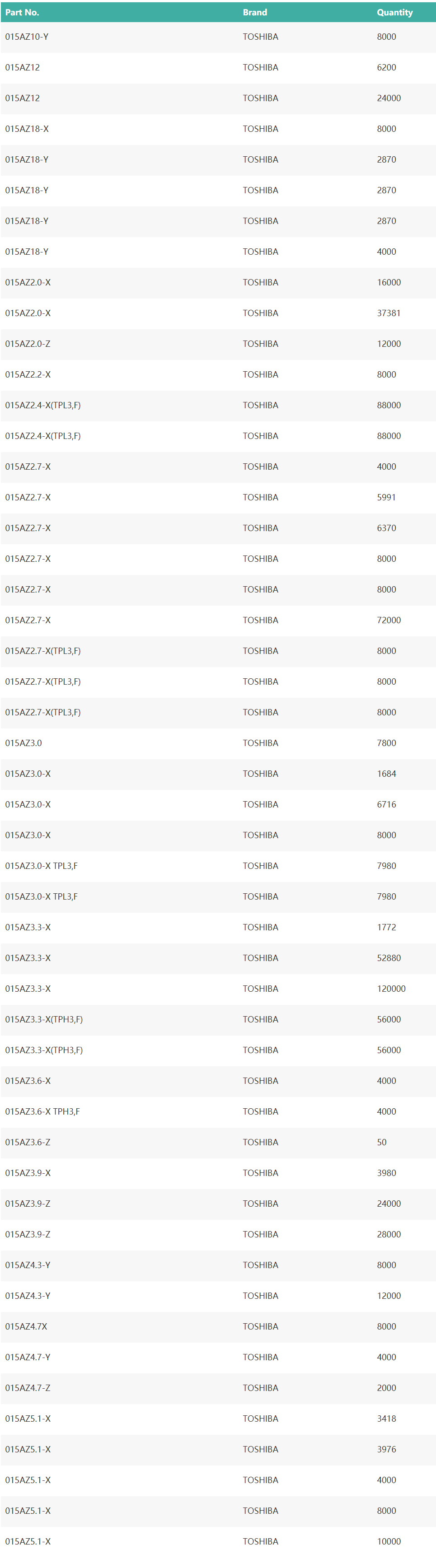 | Part No. | Brand | Quantity |
|---|---|---|
| 015AZ10-Y | TOSHIBA | 8000 |
| 015AZ12 | TOSHIBA | 6200 |
| 015AZ12 | TOSHIBA | 24000 |
| 015AZ18-X | TOSHIBA | 8000 |
| 015AZ18-Y | TOSHIBA | 2870 |
| 015AZ18-Y | TOSHIBA | 2870 |
| 015AZ18-Y | TOSHIBA | 2870 |
| 015AZ18-Y | TOSHIBA | 4000 |
| 015AZ2.0-X | TOSHIBA | 16000 |
| 015AZ2.0-X | TOSHIBA | 37381 |
| 015AZ2.0-Z | TOSHIBA | 12000 |
| 015AZ2.2-X | TOSHIBA | 8000 |
| 015AZ2.4-X(TPL3,F) | TOSHIBA | 88000 |
| 015AZ2.4-X(TPL3,F) | TOSHIBA | 88000 |
| 015AZ2.7-X | TOSHIBA | 4000 |
| 015AZ2.7-X | TOSHIBA | 5991 |
| 015AZ2.7-X | TOSHIBA | 6370 |
| 015AZ2.7-X | TOSHIBA | 8000 |
| 015AZ2.7-X | TOSHIBA | 8000 |
| 015AZ2.7-X | TOSHIBA | 72000 |
| 015AZ2.7-X(TPL3,F) | TOSHIBA | 8000 |
| 015AZ2.7-X(TPL3,F) | TOSHIBA | 8000 |
| 015AZ2.7-X(TPL3,F) | TOSHIBA | 8000 |
| 015AZ3.0 | TOSHIBA | 7800 |
| 015AZ3.0-X | TOSHIBA | 1684 |
| 015AZ3.0-X | TOSHIBA | 6716 |
| 015AZ3.0-X | TOSHIBA | 8000 |
| 015AZ3.0-X TPL3,F | TOSHIBA | 7980 |
| 015AZ3.0-X TPL3,F | TOSHIBA | 7980 |
| 015AZ3.3-X | TOSHIBA | 1772 |
| 015AZ3.3-X | TOSHIBA | 52880 |
| 015AZ3.3-X | TOSHIBA | 120000 |
| 015AZ3.3-X(TPH3,F) | TOSHIBA | 56000 |
| 015AZ3.3-X(TPH3,F) | TOSHIBA | 56000 |
| 015AZ3.6-X | TOSHIBA | 4000 |
| 015AZ3.6-X TPH3,F | TOSHIBA | 4000 |
| 015AZ3.6-Z | TOSHIBA | 50 |
| 015AZ3.9-X | TOSHIBA | 3980 |
| 015AZ3.9-Z | TOSHIBA | 24000 |
| 015AZ3.9-Z | TOSHIBA | 28000 |
| 015AZ4.3-Y | TOSHIBA | 8000 |
| 015AZ4.3-Y | TOSHIBA | 12000 |
| 015AZ4.7X | TOSHIBA | 8000 |
| 015AZ4.7-Y | TOSHIBA | 4000 |
| 015AZ4.7-Z | TOSHIBA | 2000 |
| 015AZ5.1-X | TOSHIBA | 3418 |
| 015AZ5.1-X | TOSHIBA | 3976 |
| 015AZ5.1-X | TOSHIBA | 4000 |
| 015AZ5.1-X | TOSHIBA | 8000 |
| 015AZ5.1-X | TOSHIBA | 10000 |